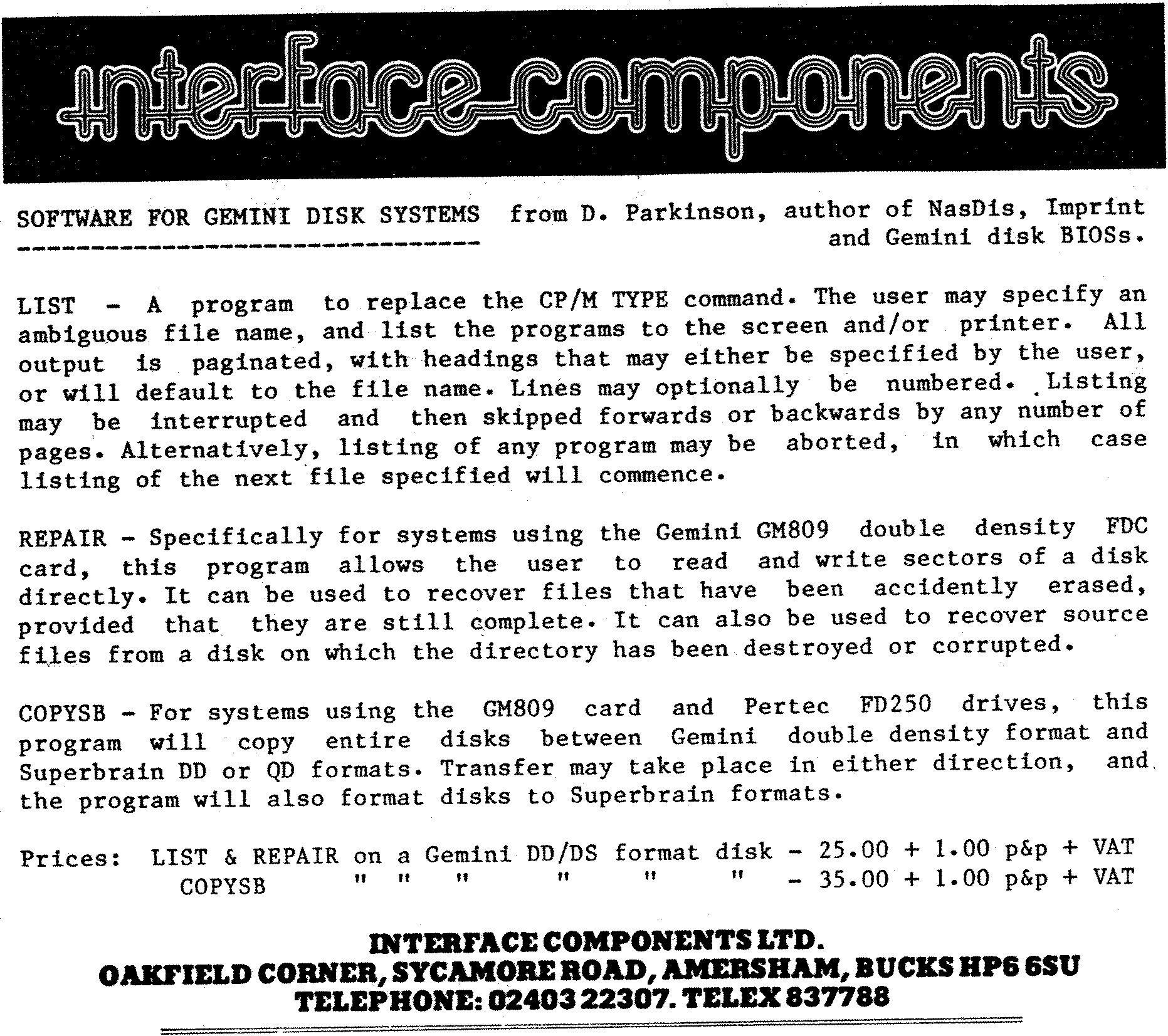 interface components

SOFTWARE FOR GEMINI DISK SYSTEMS from D. Parkinson, author of NasDis, Imprint and Gemini disk BIOSs.

LIST - A program to replace the CP/M TYPE command. The user may specify an ambiguous file name, and list the programs to the screen and/or printer. All output is paginated, with headings that may either be specified by the user, or will default to the file name. Lines may optionally be numbered. Listing may be interrupted and then skipped forwards or backwards by any number of pages. Alternatively, listing of any program may be aborted, in which case listing of the next file specified will commence.

REPAIR - Specifically for systems using the Gemini GM809 double density FDC card, this program allows the user to read and write sectors of a disk directly. It can be used to recover files that have been accidently erased, provided that they are still complete. It can also be used to recover source files from a disk on which the directory has been destroyed or corrupted.

COPYSB - For systems using the GM809 card and Pertec FD250 drives, this program will copy entire disks between Gemini double density format and Superbrain DD or QD formats. Transfer may take place in either direction, and the program will also format disks to Superbrain formats.

Prices: LIST & REPAIR on a Gemini DD/DS format disk - 25.00 + 1.00 p&p + VAT
COPYSB " " " " " " - 35.00 + 1.00 p&p + VAT

INTERFACE COMPONENTS LTD.
OAKFIELD CORNER, SYCAMORE ROAD, AMERSHAM, BUCKS HP6 6SU
TELEPHONE: 02403 22307. TELEX 837788